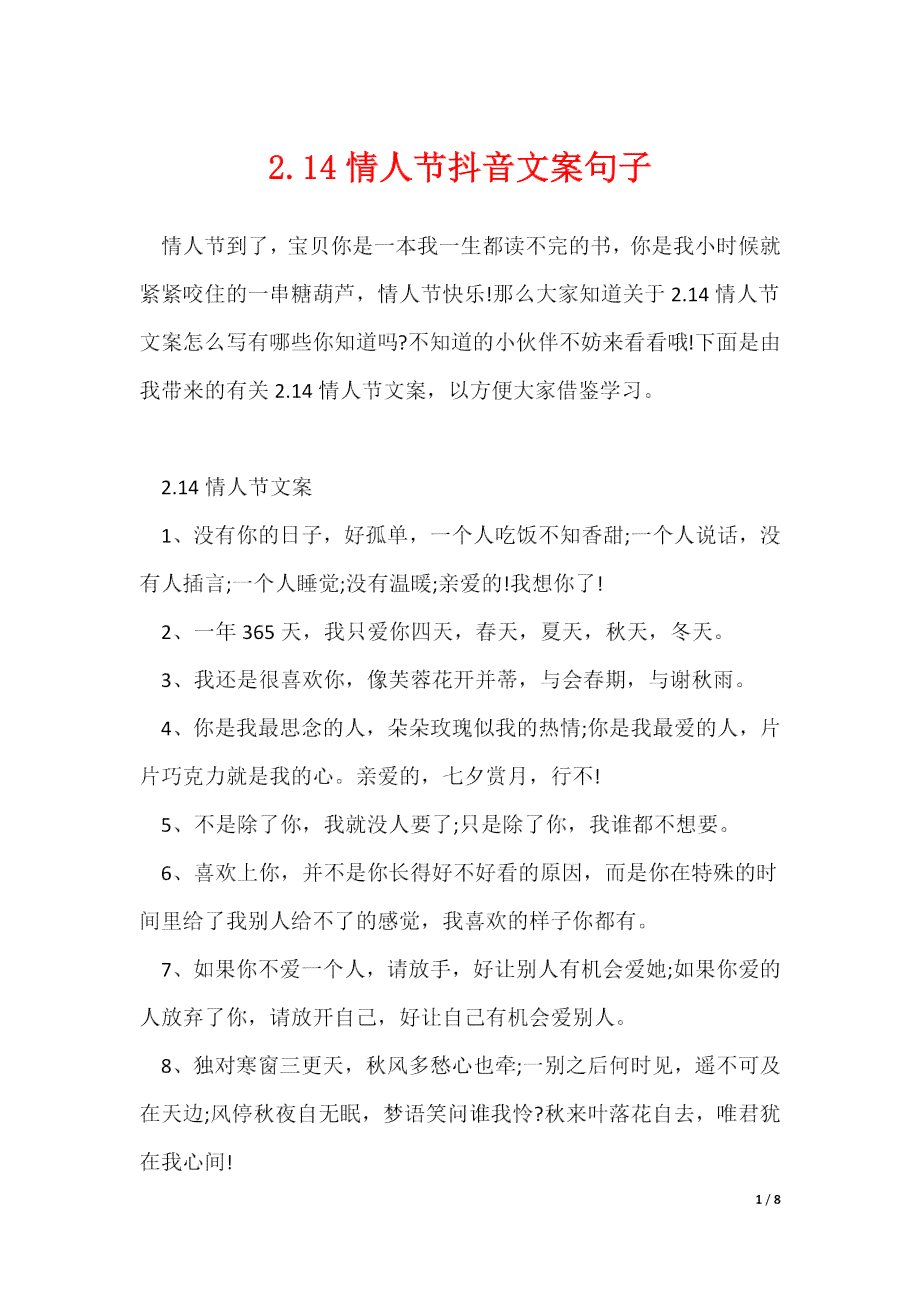 2.14 情人节抖音文案句子

情人节到了，宝贝你是一本我一生都读不完的书，你是我小时候就紧紧咬住的一串糖葫芦，情人节快乐!那么大家知道关于 2.14 情人节文案怎么写有哪些你知道吗?不知道的小伙伴不妨来看看哦!下面是由我带来的有关 2.14 情人节文案，以方便大家借鉴学习。

2.14 情人节文案

1、没有你的日子，好孤单，一个人吃饭不知香甜;一个人说话，没有人插言;一个人睡觉;没有温暖;亲爱的!我想你了!

2、一年 365 天，我只爱你四天，春天，夏天，秋天，冬天。

3、我还是很喜欢你，像芙蓉花开并蒂，与会春期，与谢秋雨。

4、你是我最思念的人，朵朵玫瑰似我的热情;你是我最爱的人，片片巧克力就是我的心。亲爱的，七夕赏月，行不!

5、不是除了你，我就没人要了;只是除了你，我谁都不想要。

6、喜欢上你，并不是你长得好不好看的原因，而是你在特殊的时间里给了我别人给不了的感觉，我喜欢的样子你都有。

7、如果你不爱一个人，请放手，好让别人有机会爱她;如果你爱的人放弃了你，请放开自己，好让自己有机会爱别人。

8、独对寒窗三更天，秋风多愁心也牵;一别之后何时见，遥不可及在天边;风停秋夜自无眠，梦语笑问谁我怜?秋来叶落花自去，唯君犹在我心间!

1 / 8